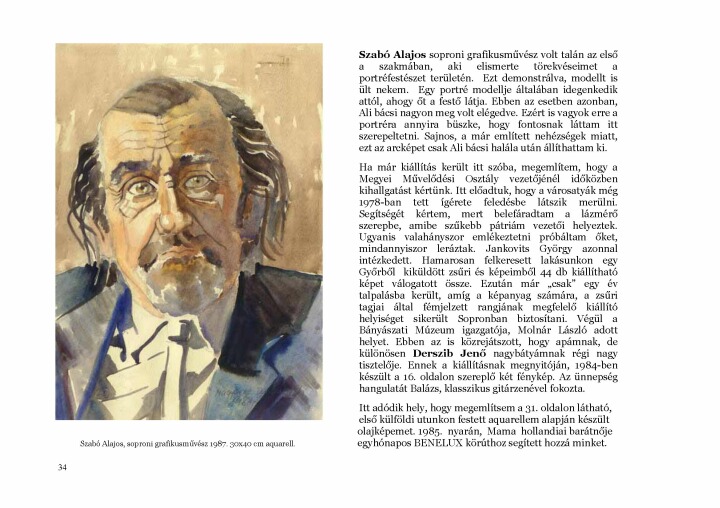 Szabó Alajos, soproni grafikusművész 1987. 30x40 cm aquarell.

34

**Szabó Alajos** soproni grafikusművész volt talán az első a szakmában, aki elismerte törekvéseimet a portréfestészet területén. Ezt demonstrálva, modellt is ült nekem. Egy portré modellje általában idegenkedik attól, ahogy őt a festő látja. Ebben az esetben azonban, Ali bácsi nagyon meg volt elégedve. Ezért is vagyok erre a portréra annyira büszke, hogy fontosnak láttam itt szerepeltetni. Sajnos, a már említett nehézségek miatt, ezt az arcképet csak Ali bácsi halála után állíthattam ki.

Ha már kiállítás került itt szóba, megemlítem, hogy a Megyei Művelődési Osztály vezetőjénél időközben kihallgatást kértünk. Itt előadtuk, hogy a városatyák még 1978-ban tett ígérete feledésbe látszik merülni. Segítségét kértem, mert belefáradtam a lázmérő szerepbe, amibe szűkebb pátriám vezetői helyeztek. Ugyanis valahányszor emlékeztetni próbáltam őket, mindannyiszor leráztak. Jankovits György azonnal intézkedett. Hamarosan felkeresett lakásunkon egy Győrből kiküldött zsűri és képeimből 44 db kiállítható képet válogatott össze. Ezután már „csak" egy év talpalásba került, amíg a képanyag számára, a zsűri tagjai által fémjelzett rangjának megfelelő kiállító helyiséget sikerült Sopronban biztosítani. Végül a Bányászati Múzeum igazgatója, Molnár László adott helyet. Ebben az is közrejátszott, hogy apámnak, de különösen **Derszib Jenő** nagybátyámnak régi nagy tisztelője. Ennek a kiállításnak megnyitóján, 1984-ben készült a 16. oldalon szereplő két fénykép. Az ünnepség hangulatát Balázs, klasszikus gitárzenével fokozta.

Itt adódik hely, hogy megemlítsem a 31. oldalon látható, első külföldi utunkon festett aquarellem alapján készült olajképemet. 1985. nyarán, Mama hollandiai barátnője egyhónapos BENELUX körúthoz segített hozzá minket.